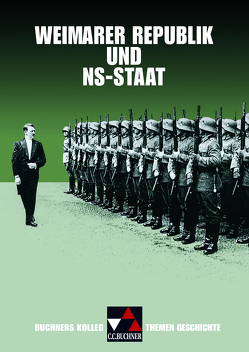 WEIMARER REPUBLIK
UND
NS-STAAT

BUCHNERS KOLLEG

C.C.BUCHNER

THEMEN GESCHICHTE